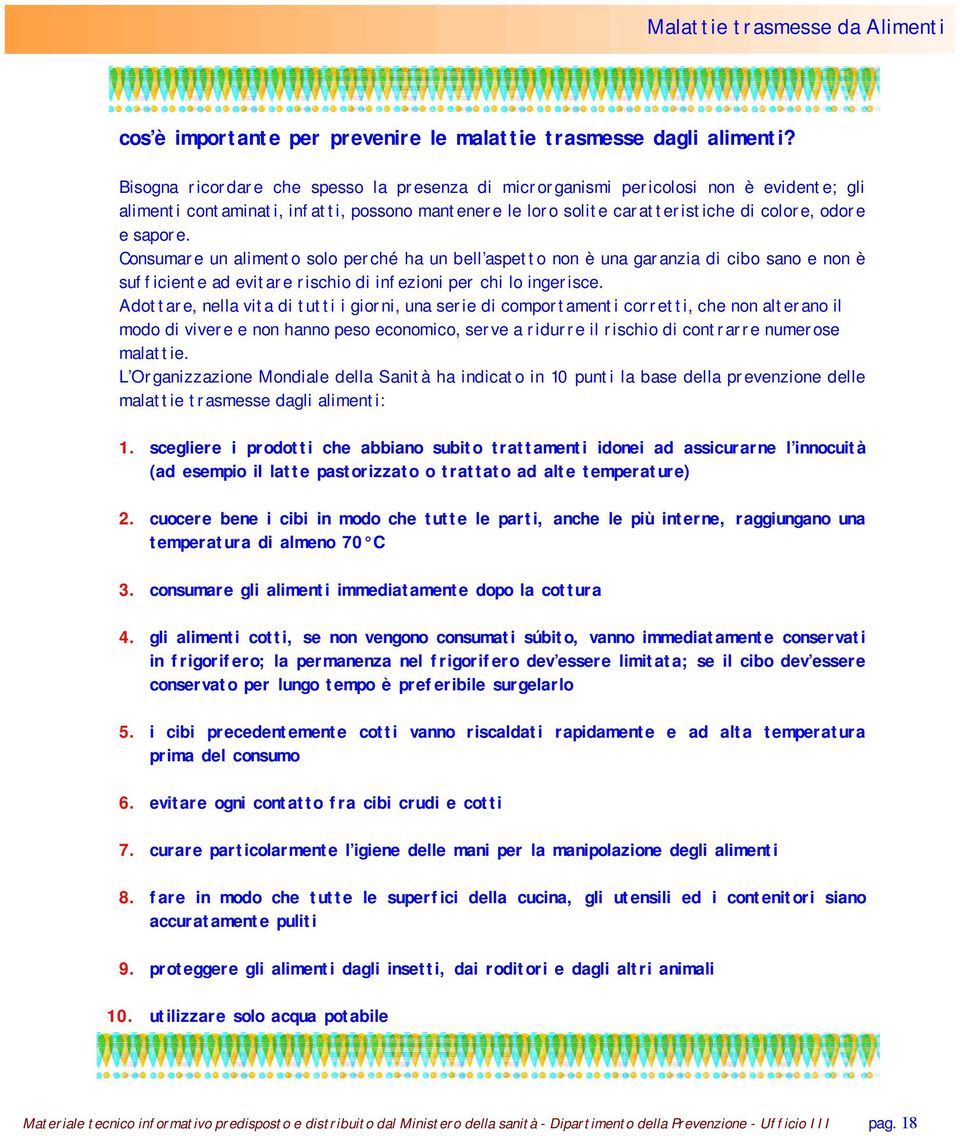 Malattie trasmesse da Alimenti

cos'è importante per prevenire le malattie trasmesse dagli alimenti?

Bisogna ricordare che spesso la presenza di microrganismi pericolosi non è evidente; gli alimenti contaminati, infatti, possono mantenere le loro solite caratteristiche di colore, odore e sapore.
Consumare un alimento solo perché ha un bell'aspetto non è una garanzia di cibo sano e non è sufficiente ad evitare rischio di infezioni per chi lo ingerisce.
Adottare, nella vita di tutti i giorni, una serie di comportamenti corretti, che non alterano il modo di vivere e non hanno peso economico, serve a ridurre il rischio di contrarre numerose malattie.
L'Organizzazione Mondiale della Sanità ha indicato in 10 punti la base della prevenzione delle malattie trasmesse dagli alimenti:

1. scegliere i prodotti che abbiano subito trattamenti idonei ad assicurarne l'innocuità (ad esempio il latte pastorizzato o trattato ad alte temperature)

2. cuocere bene i cibi in modo che tutte le parti, anche le più interne, raggiungano una temperatura di almeno 70°C

3. consumare gli alimenti immediatamente dopo la cottura

4. gli alimenti cotti, se non vengono consumati súbito, vanno immediatamente conservati in frigorifero; la permanenza nel frigorifero dev'essere limitata; se il cibo dev'essere conservato per lungo tempo è preferibile surgelarlo

5. i cibi precedentemente cotti vanno riscaldati rapidamente e ad alta temperatura prima del consumo

6. evitare ogni contatto fra cibi crudi e cotti

7. curare particolarmente l'igiene delle mani per la manipolazione degli alimenti

8. fare in modo che tutte le superfici della cucina, gli utensili ed i contenitori siano accuratamente puliti

9. proteggere gli alimenti dagli insetti, dai roditori e dagli altri animali

10. utilizzare solo acqua potabile

Materiale tecnico informativo predisposto e distribuito dal Ministero della sanità - Dipartimento della Prevenzione - Ufficio III pag. 18